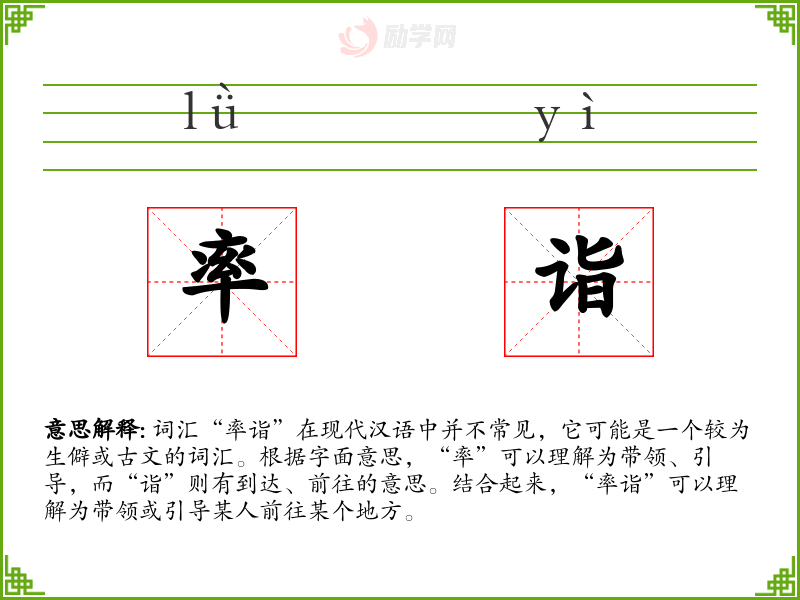 励学网

lǜ yì

率 诣

意思解释: 词汇“率诣”在现代汉语中并不常见，它可能是一个较为生僻或古文的词汇。根据字面意思，“率”可以理解为带领、引导，而“诣”则有到达、前往的意思。结合起来，“率诣”可以理解为带领或引导某人前往某个地方。